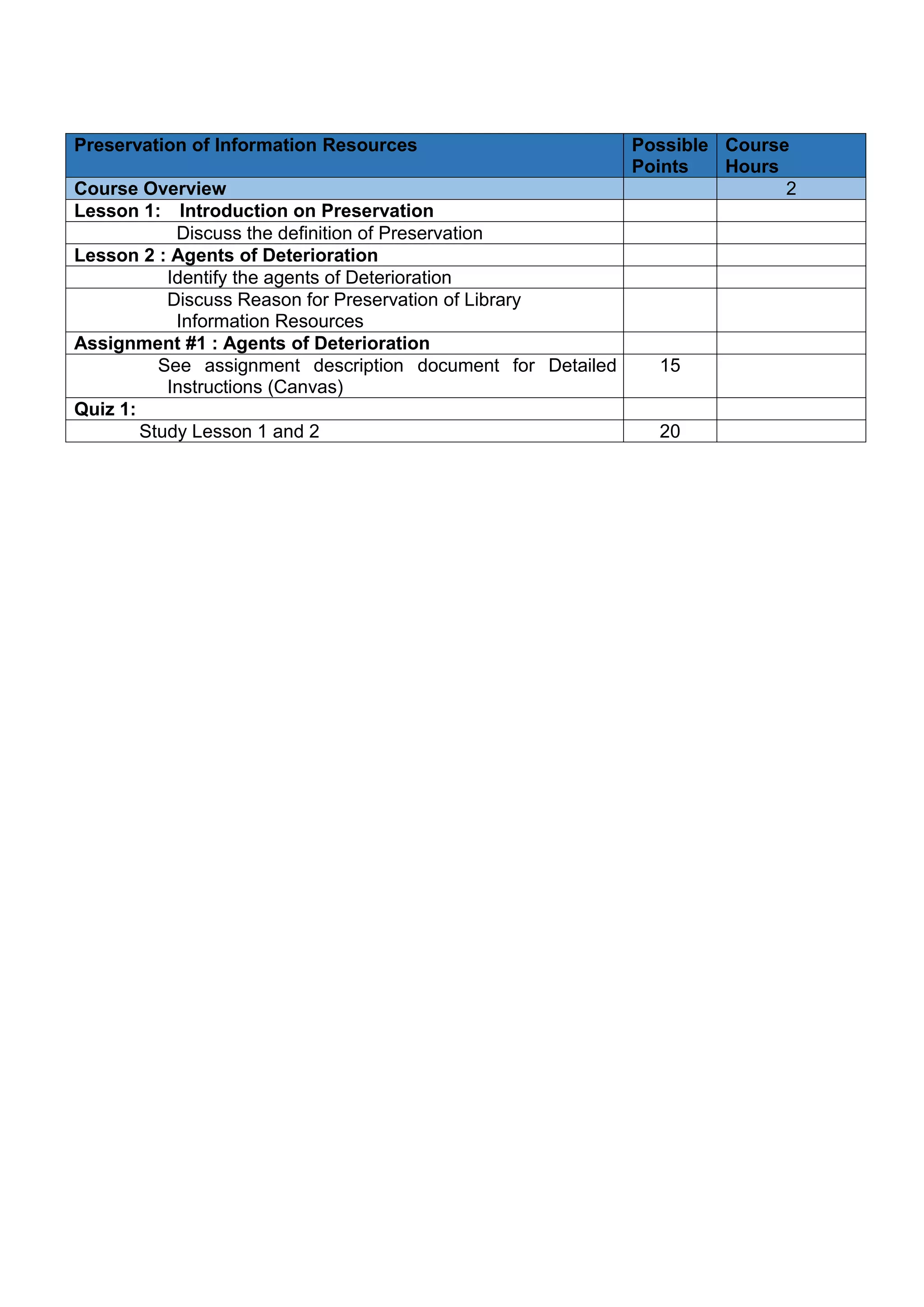 | Preservation of Information Resources | Possible Points | Course Hours |
|---|---|---|
| Course Overview | | 2 |
| Lesson 1: Introduction on Preservation | | |
| Discuss the definition of Preservation | | |
| Lesson 2 : Agents of Deterioration | | |
| Identify the agents of Deterioration | | |
| Discuss Reason for Preservation of Library Information Resources | | |
| Assignment #1 : Agents of Deterioration | | |
| See assignment description document for Detailed Instructions (Canvas) | 15 | |
| Quiz 1: | | |
| Study Lesson 1 and 2 | 20 | |